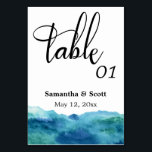 table
01

Samantha & Scott
May 12, 20xx